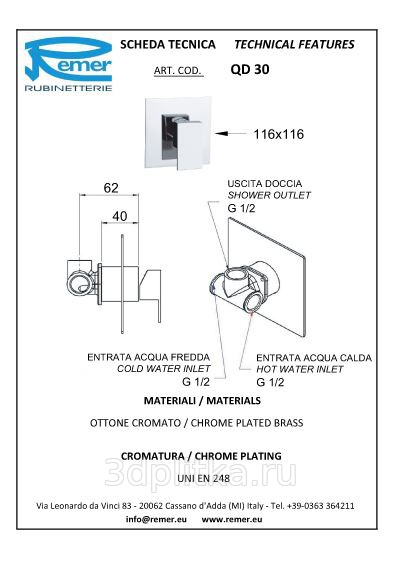 Remer
RUBINETTERIE

SCHEDA TECNICA TECHNICAL FEATURES

ART. COD. QD 30

116x116

62

40

USCITA DOCCIA
SHOWER OUTLET
G 1/2

ENTRATA ACQUA FREDDA
COLD WATER INLET
G 1/2

ENTRATA ACQUA CALDA
HOT WATER INLET
G 1/2

MATERIALI / MATERIALS

OTTONE CROMATO / CHROME PLATED BRASS

CROMATURA / CHROME PLATING

3dplitka.ru

UNI EN 248

Via Leonardo da Vinci 83 - 20062 Cassano d'Adda (MI) Italy - Tel. +39-0363 364211

info@remer.eu www.remer.eu